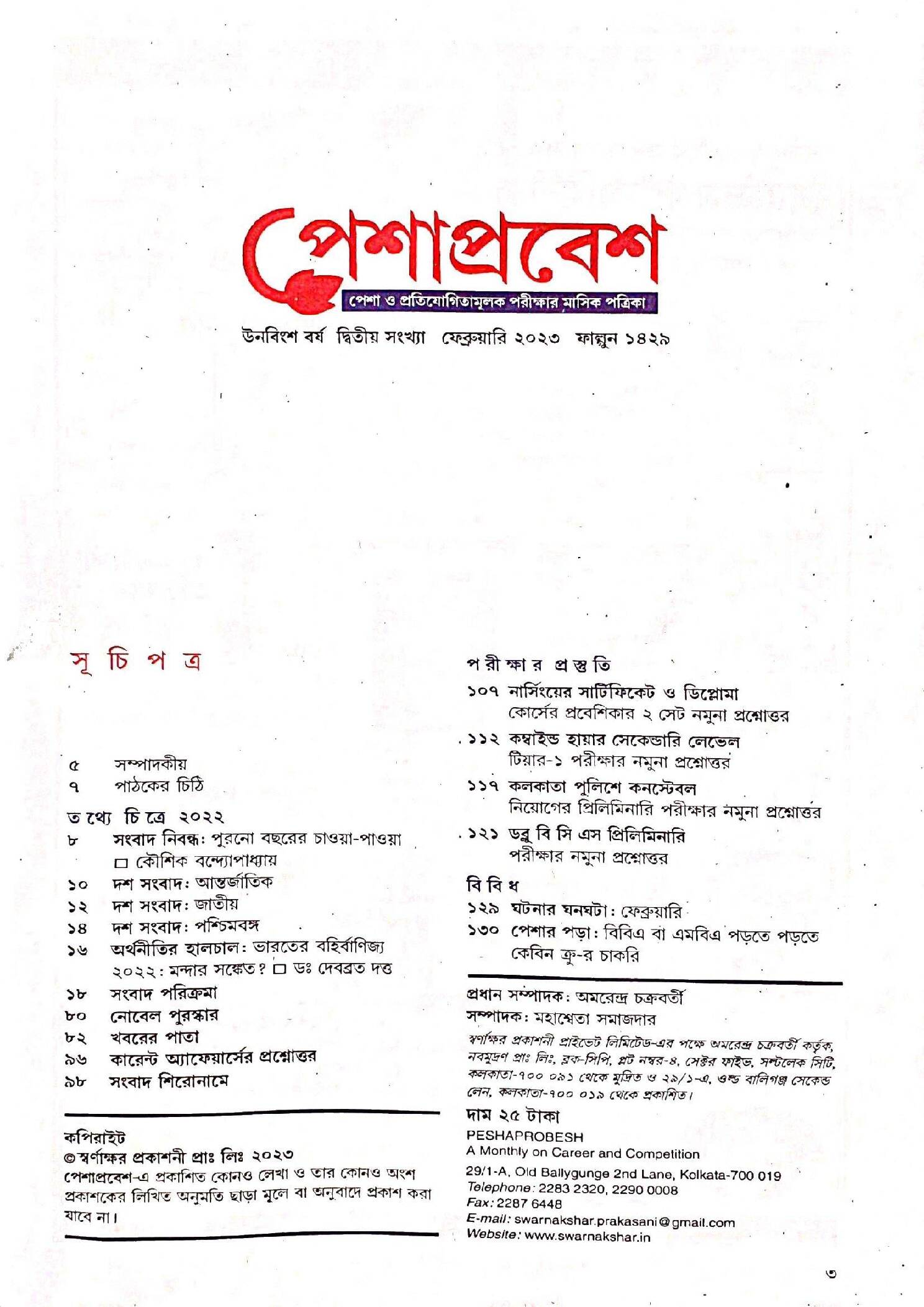 পেশাপ্রবেশ
পেশা ও প্রতিযোগিতামূলক পরীক্ষার মাসিক পত্রিকা
উনবিংশ বর্ষ দ্বিতীয় সংখ্যা ফেব্রুয়ারি ২০২৩ ফাল্গুন ১৪২৯

সূ চি প ত্র

৫ সম্পাদকীয়
৭ পাঠকের চিঠি

ত থ্যে চি ত্রে ২০২২
৮ সংবাদ নিবন্ধ: পুরনো বছরের চাওয়া-পাওয়া □ কৌশিক বন্দ্যোপাধ্যায়
১০ দশ সংবাদ: আন্তর্জাতিক
১২ দশ সংবাদ: জাতীয়
১৪ দশ সংবাদ: পশ্চিমবঙ্গ
১৬ অর্থনীতির হালচাল: ভারতের বহির্বাণিজ্য ২০২২: মন্দার সঙ্কেত? □ ডঃ দেবব্রত দত্ত
১৮ সংবাদ পরিক্রমা
৮০ নোবেল পুরস্কার
৮২ খবরের পাতা
৯৬ কারেন্ট অ্যাফেয়ার্সের প্রশ্নোত্তর
৯৮ সংবাদ শিরোনামে

কপিরাইট
© স্বর্ণাক্ষর প্রকাশনী প্রাঃ লিঃ ২০২৩
পেশাপ্রবেশ-এ প্রকাশিত কোনও লেখা ও তার কোনও অংশ প্রকাশকের লিখিত অনুমতি ছাড়া মূলে বা অনুবাদে প্রকাশ করা যাবে না।

প রী ক্ষা র প্র স্তু তি
১০৭ নার্সিংয়ের সার্টিফিকেট ও ডিপ্লোমা কোর্সের প্রবেশিকার ২ সেট নমুনা প্রশ্নোত্তর
১১২ কম্বাইন্ড হায়ার সেকেন্ডারি লেভেল টিয়ার-১ পরীক্ষার নমুনা প্রশ্নোত্তর
১১৭ কলকাতা পুলিশে কনস্টেবল নিয়োগের প্রিলিমিনারি পরীক্ষার নমুনা প্রশ্নোত্তর
১২১ ডব্লু বি সি এস প্রিলিমিনারি পরীক্ষার নমুনা প্রশ্নোত্তর

বি বি ধ
১২৯ ঘটনার ঘনঘটা: ফেব্রুয়ারি
১৩০ পেশার পড়া: বিবিএ বা এমবিএ পড়তে পড়তে কেবিন ক্রু-র চাকরি

প্রধান সম্পাদক: অমরেন্দ্র চক্রবর্তী
সম্পাদক: মহাশ্বেতা সমাজদার
স্বর্ণাক্ষর প্রকাশনী প্রাইভেট লিমিটেড-এর পক্ষে অমরেন্দ্র চক্রবর্তী কর্তৃক, নবমুদ্রণ প্রাঃ লিঃ, ব্লক-সিপি, প্লট নম্বর-৪, সেক্টর ফাইভ, সল্টলেক সিটি, কলকাতা-৭০০ ০৯১ থেকে মুদ্রিত ও ২৯/১-এ, ওল্ড বালিগঞ্জ সেকেন্ড লেন, কলকাতা-৭০০ ০১৯ থেকে প্রকাশিত।
দাম ২৫ টাকা
PESHAPROBESH
A Monthly on Career and Competition
29/1-A, Old Ballygunge 2nd Lane, Kolkata-700 019
Telephone: 2283 2320, 2290 0008
Fax: 2287 6448
E-mail: swarnakshar.prakasani@gmail.com
Website: www.swarnakshar.in

৩